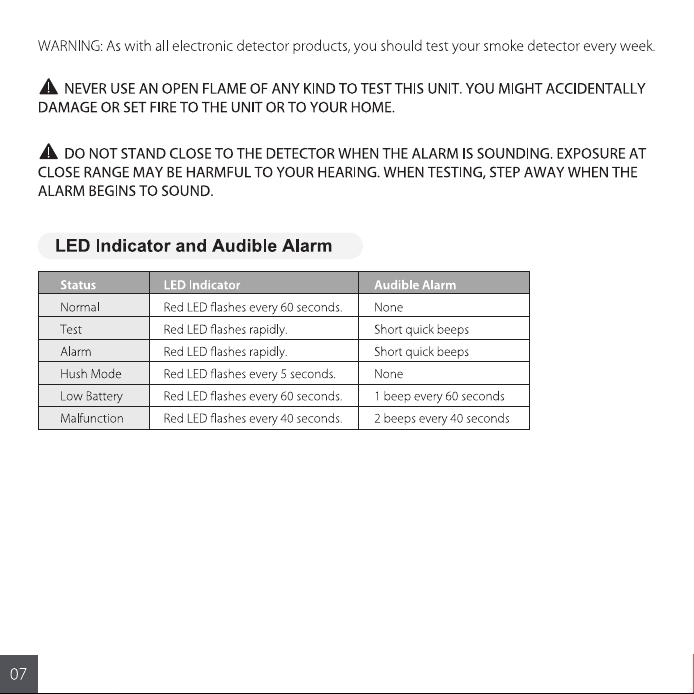 WARNING: As with all electronic detector products, you should test your smoke detector every week.

NEVER USE AN OPEN FLAME OF ANY KIND TO TEST THIS UNIT. YOU MIGHT ACCIDENTALLY DAMAGE OR SET FIRE TO THE UNIT OR TO YOUR HOME.

DO NOT STAND CLOSE TO THE DETECTOR WHEN THE ALARM IS SOUNDING. EXPOSURE AT CLOSE RANGE MAY BE HARMFUL TO YOUR HEARING. WHEN TESTING, STEP AWAY WHEN THE ALARM BEGINS TO SOUND.

LED Indicator and Audible Alarm

| Status | LED Indicator | Audible Alarm |
|---|---|---|
| Normal | Red LED flashes every 60 seconds. | None |
| Test | Red LED flashes rapidly. | Short quick beeps |
| Alarm | Red LED flashes rapidly. | Short quick beeps |
| Hush Mode | Red LED flashes every 5 seconds. | None |
| Low Battery | Red LED flashes every 60 seconds. | 1 beep every 60 seconds |
| Malfunction | Red LED flashes every 40 seconds. | 2 beeps every 40 seconds |

07